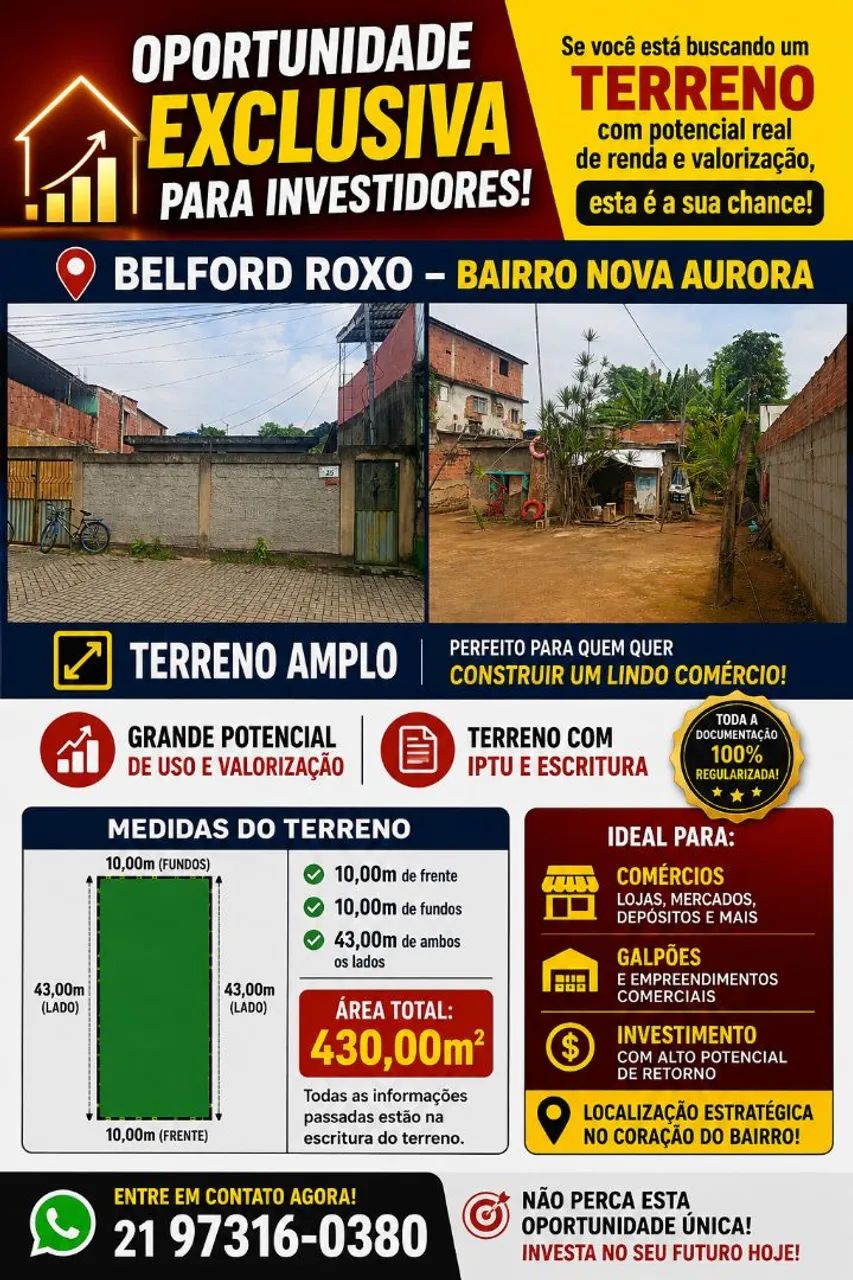 OPORTUNIDADE
EXCLUSIVA
PARA INVESTIDORES!

Se você está buscando um
TERRENO
com potencial real de renda e valorização,
esta é a sua chance!

BELFORD ROXO – BAIRRO NOVA AURORA

25

TERRENO AMPLO

PERFEITO PARA QUEM QUER
CONSTRUIR UM LINDO COMÉRCIO!

GRANDE POTENCIAL
DE USO E VALORIZAÇÃO

TERRENO COM
IPTU E ESCRITURA

TODA A DOCUMENTAÇÃO 100% REGULARIZADA!

MEDIDAS DO TERRENO

10,00m (FUNDOS)
43,00m (LADO)
43,00m (LADO)
10,00m (FRENTE)

10,00m de frente
10,00m de fundos
43,00m de ambos os lados

ÁREA TOTAL:
430,00m²

Todas as informações passadas estão na escritura do terreno.

IDEAL PARA:

COMÉRCIOS
LOJAS, MERCADOS, DEPÓSITOS E MAIS

GALPÕES
E EMPREENDIMENTOS COMERCIAIS

INVESTIMENTO
COM ALTO POTENCIAL DE RETORNO

LOCALIZAÇÃO ESTRATÉGICA
NO CORAÇÃO DO BAIRRO!

ENTRE EM CONTATO AGORA!
21 97316-0380

NÃO PERCA ESTA
OPORTUNIDADE ÚNICA!
INVESTA NO SEU FUTURO HOJE!